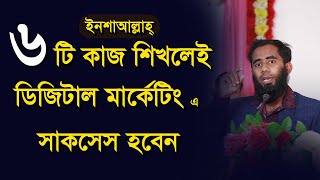 ইনশাআল্লাহ্

৬ টি কাজ শিখলেই ডিজিটাল মার্কেটিং এ সাকসেস হবেন